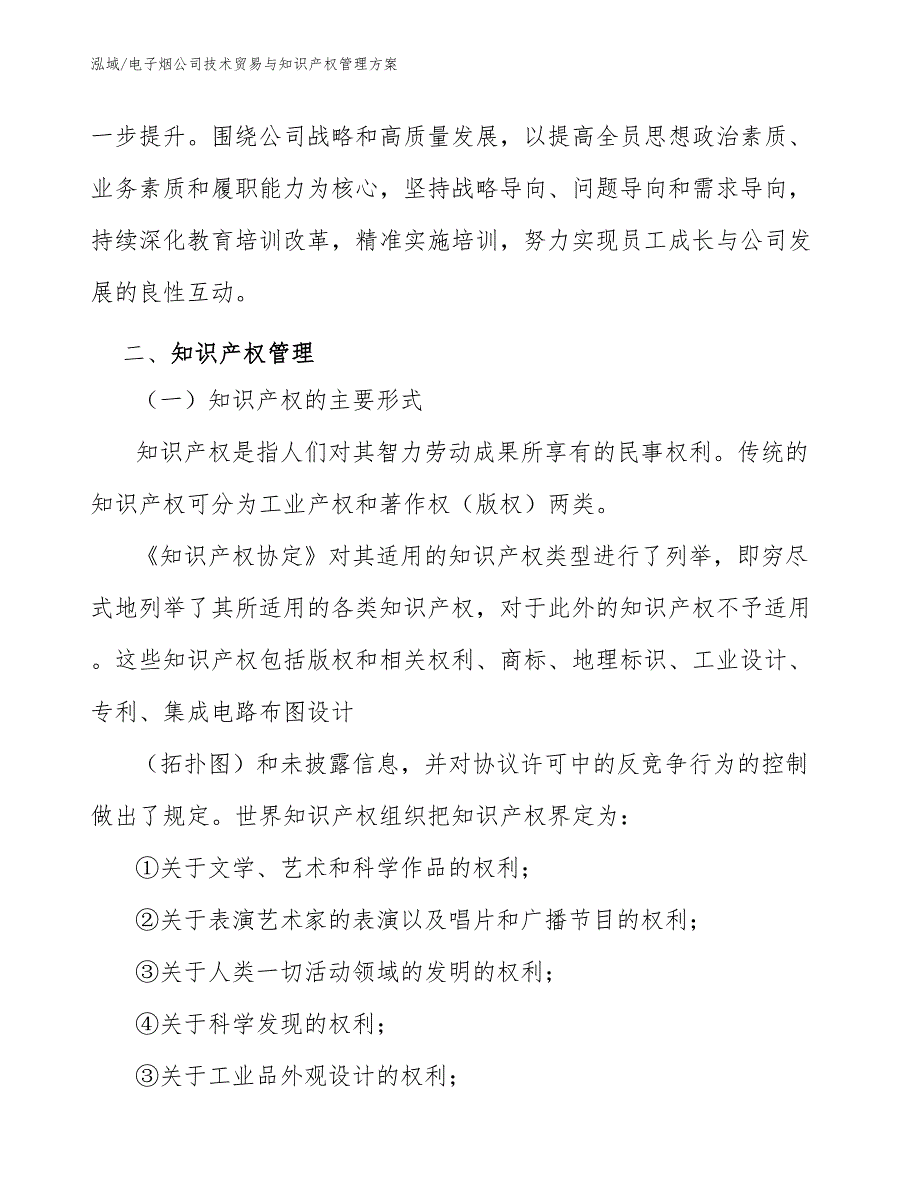 泓域/电子烟公司技术贸易与知识产权管理方案

一步提升。围绕公司战略和高质量发展，以提高全员思想政治素质、业务素质和履职能力为核心，坚持战略导向、问题导向和需求导向，持续深化教育培训改革，精准实施培训，努力实现员工成长与公司发展的良性互动。

二、知识产权管理

（一）知识产权的主要形式

知识产权是指人们对其智力劳动成果所享有的民事权利。传统的知识产权可分为工业产权和著作权（版权）两类。

《知识产权协定》对其适用的知识产权类型进行了列举，即穷尽式地列举了其所适用的各类知识产权，对于此外的知识产权不予适用。这些知识产权包括版权和相关权利、商标、地理标识、工业设计、专利、集成电路布图设计

（拓扑图）和未披露信息，并对协议许可中的反竞争行为的控制做出了规定。世界知识产权组织把知识产权界定为：

①关于文学、艺术和科学作品的权利；

②关于表演艺术家的表演以及唱片和广播节目的权利；

③关于人类一切活动领域的发明的权利；

④关于科学发现的权利；

③关于工业品外观设计的权利；